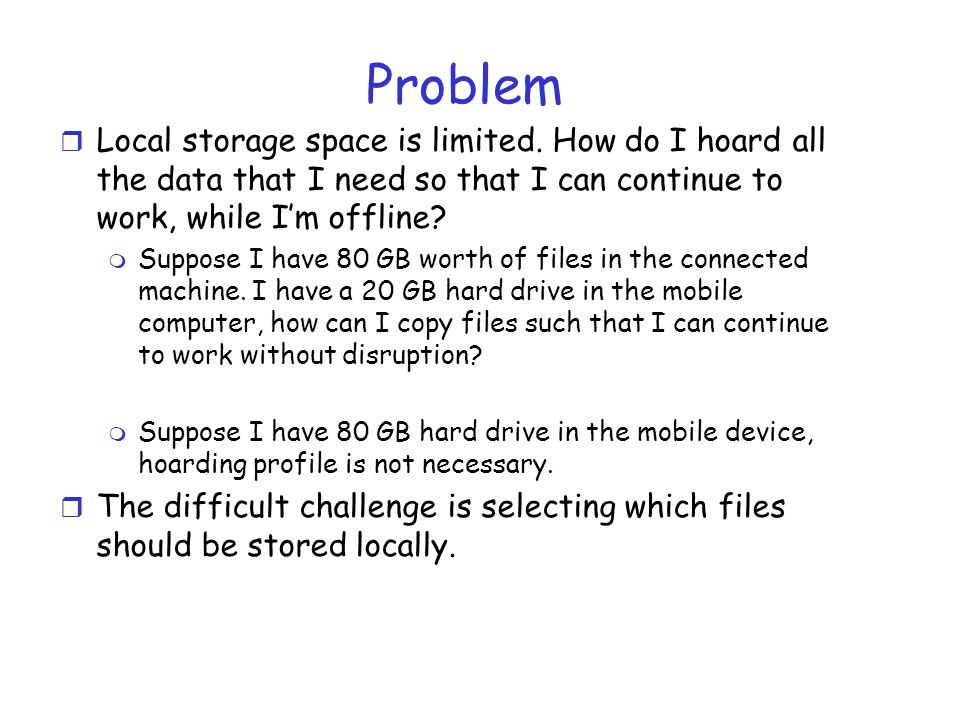 Problem

Local storage space is limited. How do I hoard all the data that I need so that I can continue to work, while I'm offline?

Suppose I have 80 GB worth of files in the connected machine. I have a 20 GB hard drive in the mobile computer, how can I copy files such that I can continue to work without disruption?

Suppose I have 80 GB hard drive in the mobile device, hoarding profile is not necessary.

The difficult challenge is selecting which files should be stored locally.